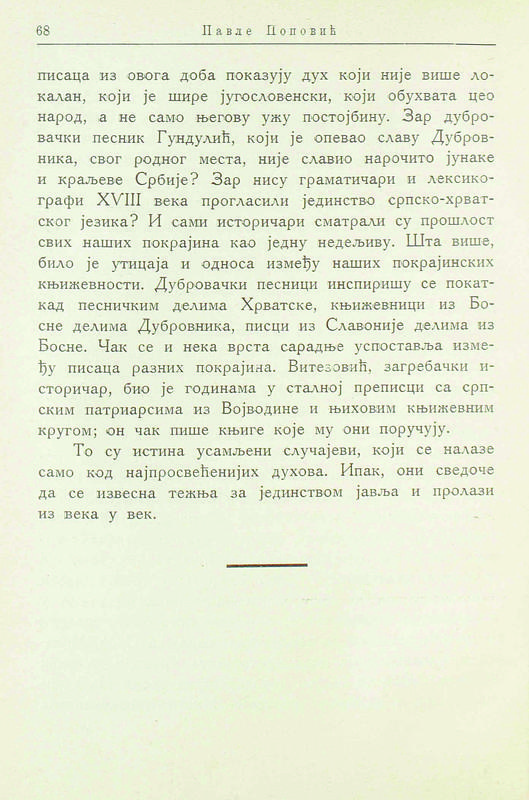 68 Павле Поповић

писаца из овога доба показују дух који није више локалан, који је шире југословенски, који обухвата цео народ, а не само његову ужу постојбину. Зар дубровачки песник Гундулић, који је опевао славу Дубровника, свог родног места, није славио нарочито јунаке и краљеве Србије? Зар нису граматичари и лексикографи XVIII века прогласили јединство српско-хрватског језика? И сами историчари сматрали су прошлост свих наших покрајина као једну недељиву. Шта више, било је утицаја и односа између наших покрајинских књижевности. Дубровачки песници инспиришу се покаткад песничким делима Хрватске, књижевници из Босне делима Дубровника, писци из Славоније делима из Босне. Чак се и нека врста сарадње успоставља између писаца разних покрајина. Витезовић, загребачки историчар, био је годинама у сталној преписци са српским патриарсима из Војводине и њиховим књижевним кругом; он чак пише књиге које му они поручују.

То су истина усамљени случајеви, који се налазе само код најпросвећенијих духова. Ипак, они сведоче да се извесна тежња за јединством јавља и пролази из века у век.